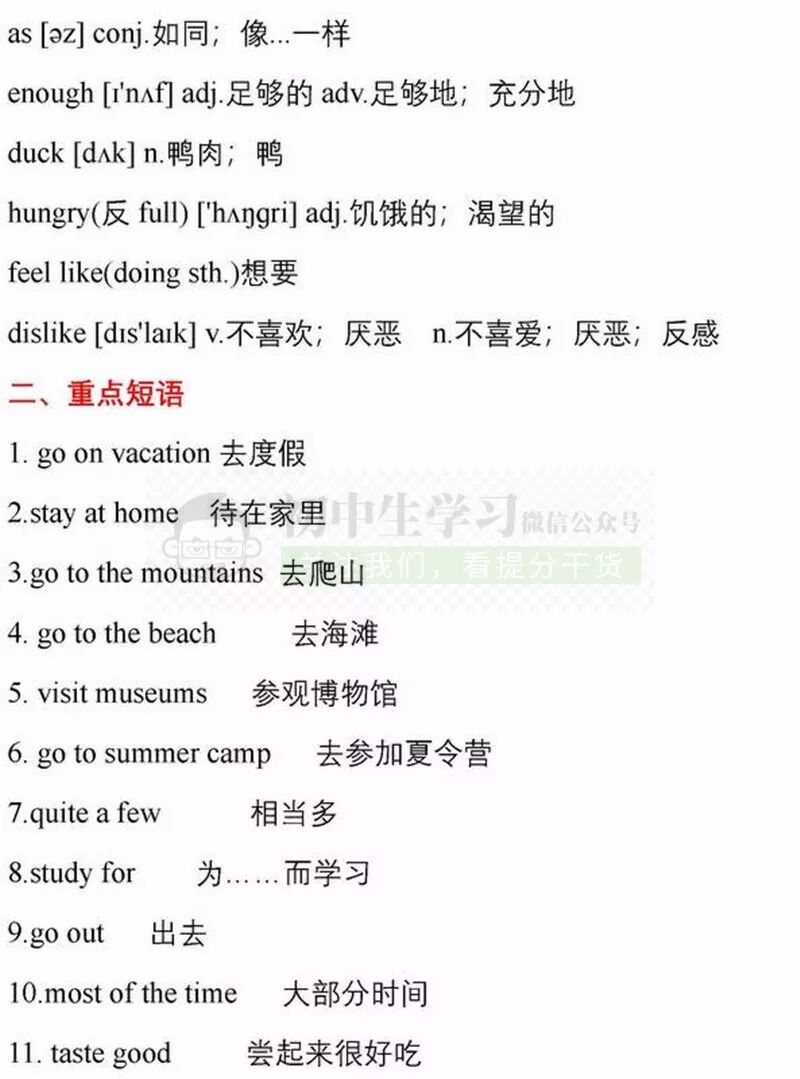 as [əz] conj.如同；像...一样

enough [ɪ'nʌf] adj.足够的 adv.足够地；充分地

duck [dʌk] n.鸭肉；鸭

hungry(反 full) ['hʌŋgri] adj.饥饿的；渴望的

feel like(doing sth.)想要

dislike [dɪs'laɪk] v.不喜欢；厌恶 n.不喜爱；厌恶；反感

二、重点短语

1. go on vacation 去度假

2.stay at home 待在家里

3.go to the mountains 去爬山

4. go to the beach 去海滩

5. visit museums 参观博物馆

6. go to summer camp 去参加夏令营

7.quite a few 相当多

8.study for 为……而学习

9.go out 出去

10.most of the time 大部分时间

11. taste good 尝起来很好吃

初中生学习 微信公众号
关注我们，看提分干货